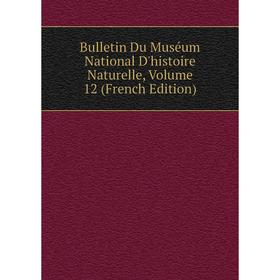 Bulletin Du Muséum National D'histoire Naturelle, Volume 12 (French Edition)